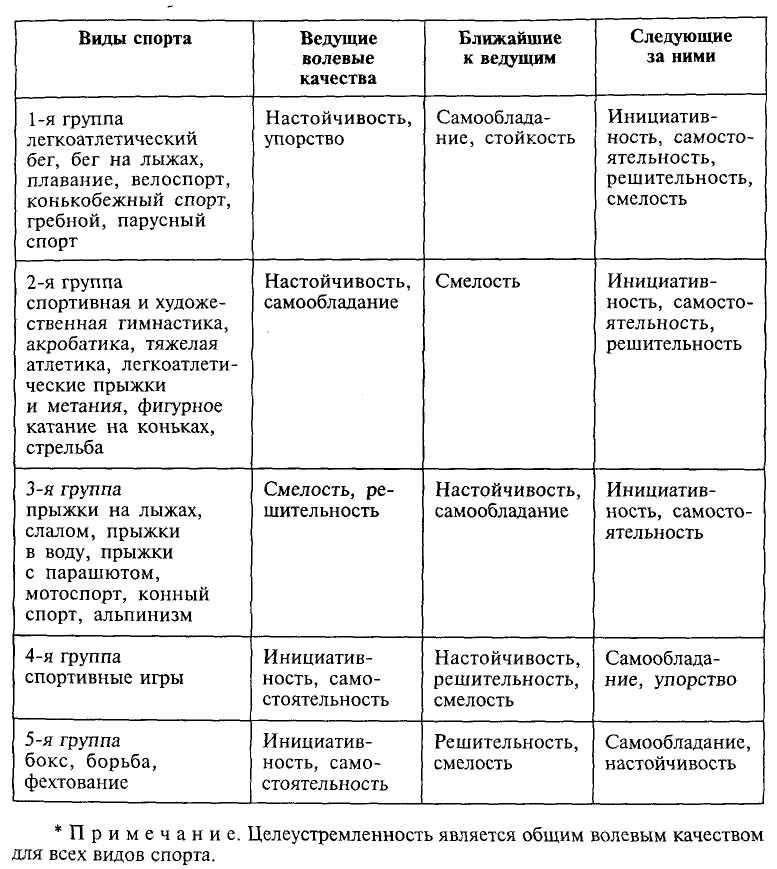 | Виды спорта | Ведущие волевые качества | Ближайшие к ведущим | Следующие за ними |
|---|---|---|---|
| 1-я группа легкоатлетический бег, бег на лыжах, плавание, велоспорт, конькобежный спорт, гребной, парусный спорт | Настойчивость, упорство | Самообладание, стойкость | Инициативность, самостоятельность, решительность, смелость |
| 2-я группа спортивная и художественная гимнастика, акробатика, тяжелая атлетика, легкоатлетические прыжки и метания, фигурное катание на коньках, стрельба | Настойчивость, самообладание | Смелость | Инициативность, самостоятельность, решительность |
| 3-я группа прыжки на лыжах, слалом, прыжки в воду, прыжки с парашютом, мотоспорт, конный спорт, альпинизм | Смелость, решительность | Настойчивость, самообладание | Инициативность, самостоятельность |
| 4-я группа спортивные игры | Инициативность, самостоятельность | Настойчивость, решительность, смелость | Самообладание, упорство |
| 5-я группа бокс, борьба, фехтование | Инициативность, самостоятельность | Решительность, смелость | Самообладание, настойчивость |

* Примечание. Целеустремленность является общим волевым качеством для всех видов спорта.